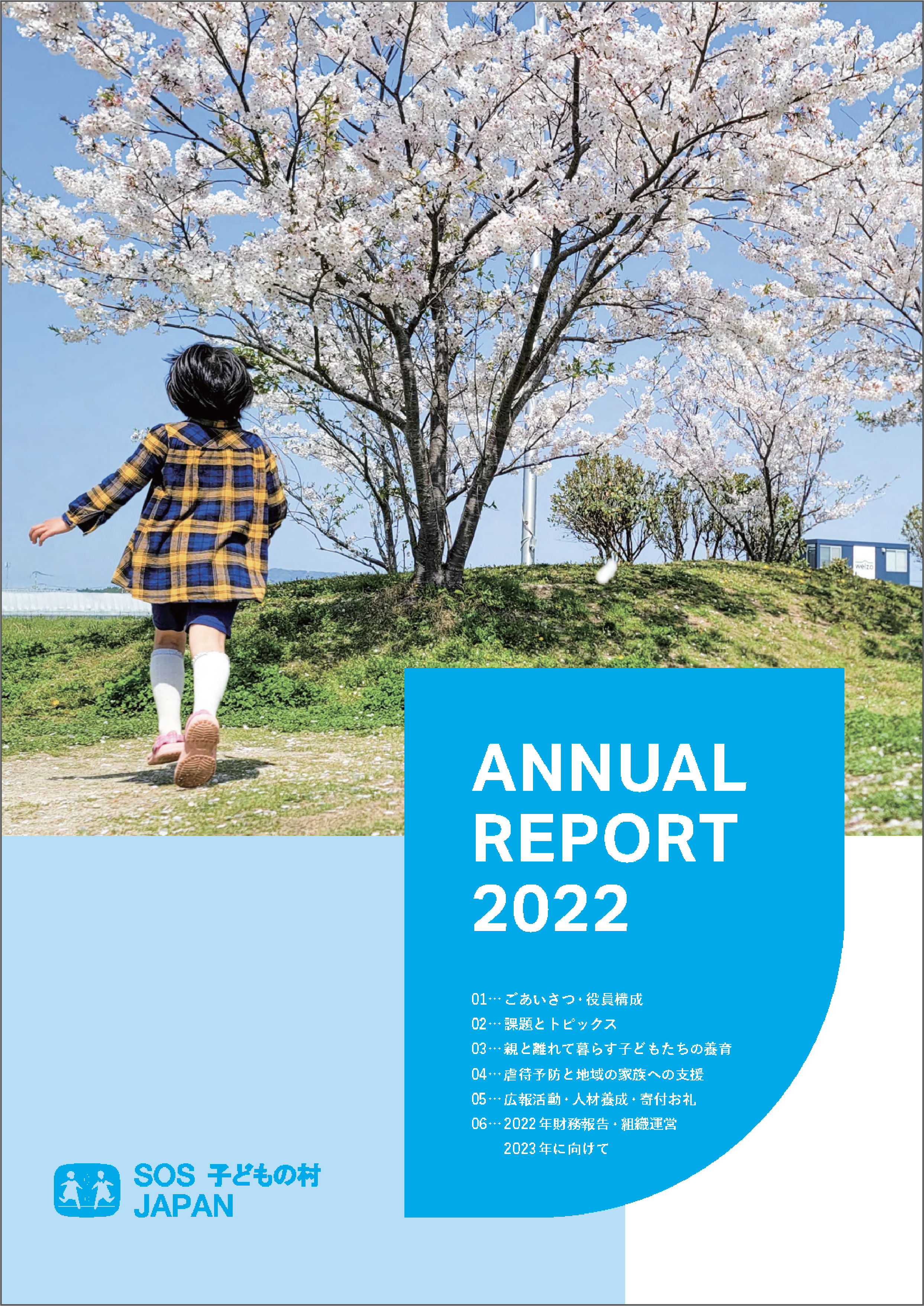 ANNUAL
REPORT
2022

01…ごあいさつ・役員構成
02…課題とトピックス
03…親と離れて暮らす子どもたちの養育
04…虐待予防と地域の家族への支援
05…広報活動・人材養成・寄付お礼
06…2022年財務報告・組織運営
2023年に向けて

SOS 子どもの村
JAPAN